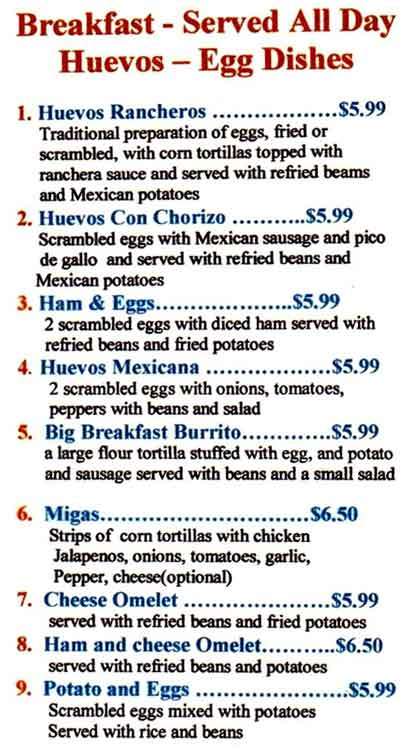 Breakfast - Served All Day
Huevos – Egg Dishes

1. Huevos Rancheros $5.99
Traditional preparation of eggs, fried or scrambled, with corn tortillas topped with ranchera sauce and served with refried beams and Mexican potatoes

2. Huevos Con Chorizo $5.99
Scrambled eggs with Mexican sausage and pico de gallo and served with refried beans and Mexican potatoes

3. Ham & Eggs $5.99
2 scrambled eggs with diced ham served with refried beans and fried potatoes

4. Huevos Mexicana $5.99
2 scrambled eggs with onions, tomatoes, peppers with beans and salad

5. Big Breakfast Burrito $5.99
a large flour tortilla stuffed with egg, and potato and sausage served with beans and a small salad

6. Migas $6.50
Strips of corn tortillas with chicken Jalapenos, onions, tomatoes, garlic, Pepper, cheese(optional)

7. Cheese Omelet $5.99
served with refried beans and fried potatoes

8. Ham and cheese Omelet $6.50
served with refried beans and potatoes

9. Potato and Eggs $5.99
Scrambled eggs mixed with potatoes Served with rice and beans